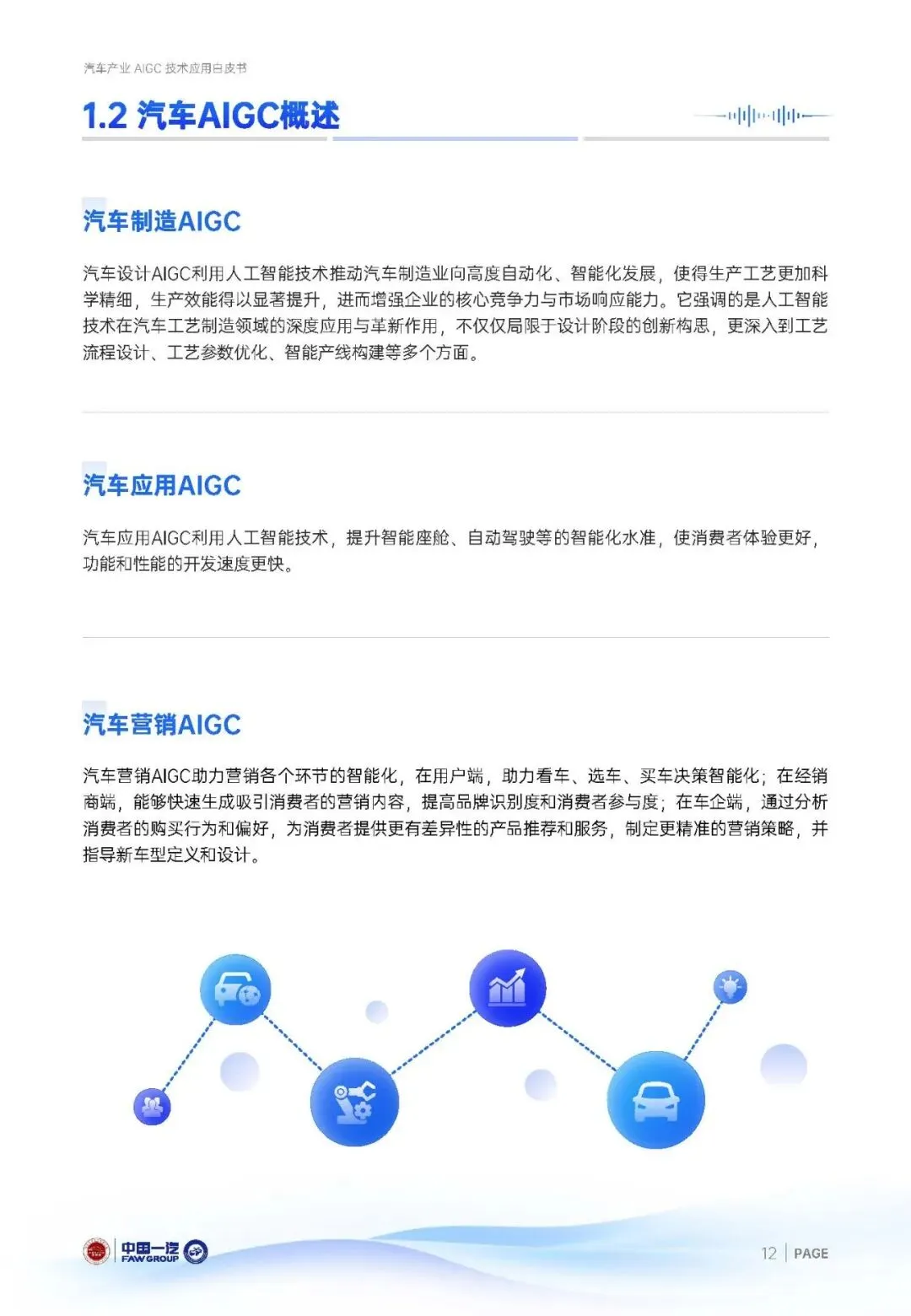 汽车产业 AIGC 技术应用白皮书

1.2 汽车AIGC概述

汽车制造AIGC

汽车设计AIGC利用人工智能技术推动汽车制造业向高度自动化、智能化发展，使得生产工艺更加科学精细，生产效能得以显著提升，进而增强企业的核心竞争力与市场响应能力。它强调的是人工智能技术在汽车工艺制造领域的深度应用与革新作用，不仅仅局限于设计阶段的创新构思，更深入到工艺流程设计、工艺参数优化、智能产线构建等多个方面。

汽车应用AIGC

汽车应用AIGC利用人工智能技术，提升智能座舱、自动驾驶等的智能化水准，使消费者体验更好，功能和性能的开发速度更快。

汽车营销AIGC

汽车营销AIGC助力营销各个环节的智能化，在用户端，助力看车、选车、买车决策智能化；在经销商端，能够快速生成吸引消费者的营销内容，提高品牌识别度和消费者参与度；在车企端，通过分析消费者的购买行为和偏好，为消费者提供更有差异性的产品推荐和服务，制定更精准的营销策略，并指导新车型定义和设计。

中国一汽 FAW GROUP

12 | PAGE